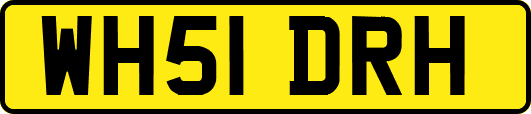 WH51 DRH